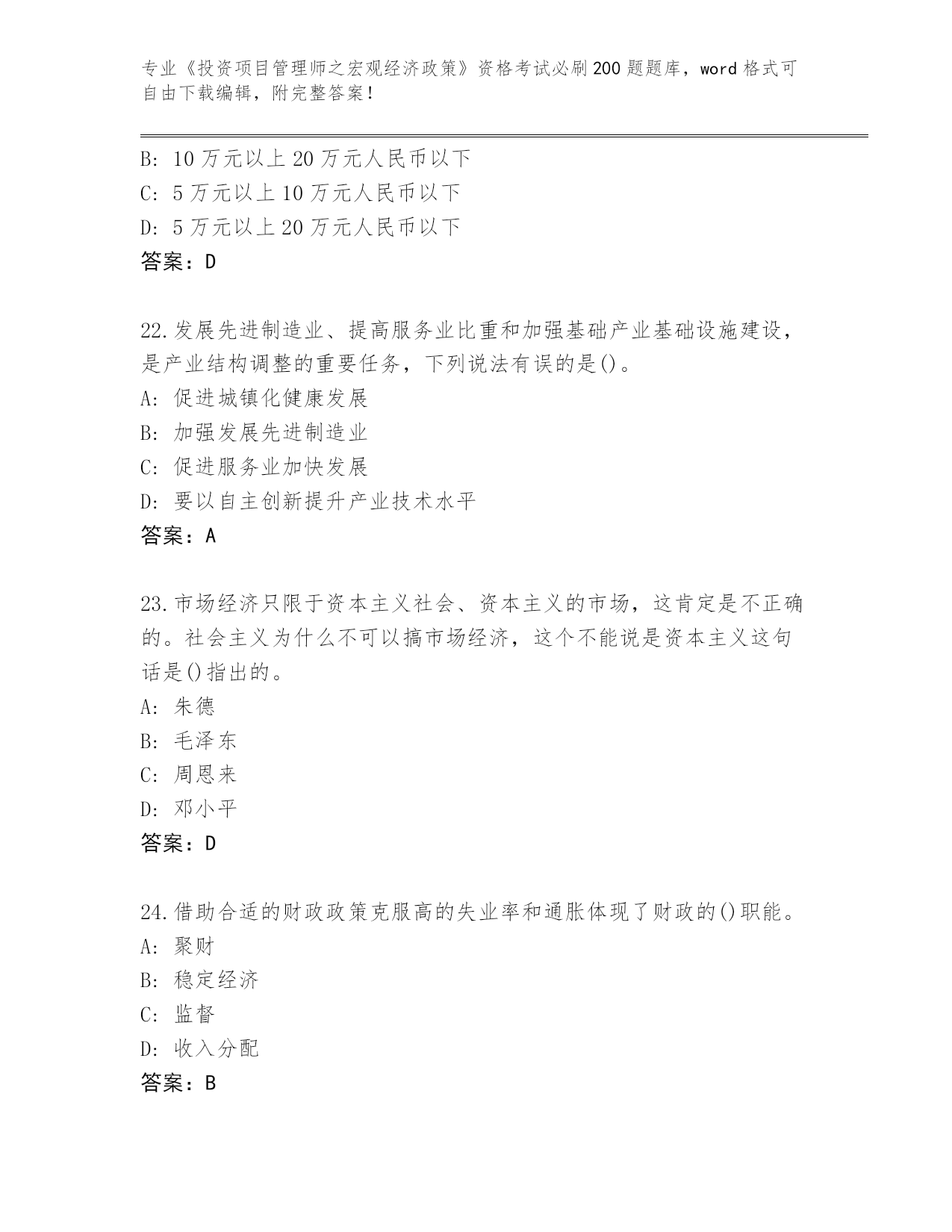 专业《投资项目管理师之宏观经济政策》资格考试必刷200题题库，word格式可自由下载编辑，附完整答案！

B: 10万元以上20万元人民币以下
C: 5万元以上10万元人民币以下
D: 5万元以上20万元人民币以下
答案：D

22.发展先进制造业、提高服务业比重和加强基础产业基础设施建设，是产业结构调整的重要任务，下列说法有误的是()。
A: 促进城镇化健康发展
B: 加强发展先进制造业
C: 促进服务业加快发展
D: 要以自主创新提升产业技术水平
答案：A

23.市场经济只限于资本主义社会、资本主义的市场，这肯定是不正确的。社会主义为什么不可以搞市场经济，这个不能说是资本主义这句话是()指出的。
A: 朱德
B: 毛泽东
C: 周恩来
D: 邓小平
答案：D

24.借助合适的财政政策克服高的失业率和通胀体现了财政的()职能。
A: 聚财
B: 稳定经济
C: 监督
D: 收入分配
答案：B